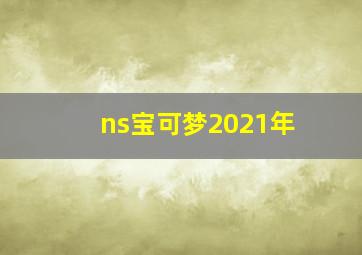 ns宝可梦2021年